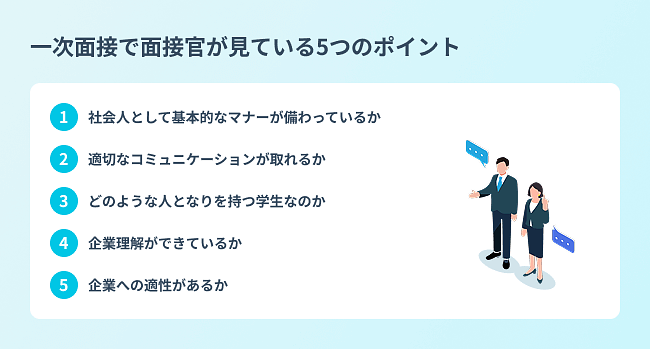 一次面接で面接官が見ている5つのポイント

1 社会人として基本的なマナーが備わっているか

2 適切なコミュニケーションが取れるか

3 どのような人となりを持つ学生なのか

4 企業理解ができているか

5 企業への適性があるか